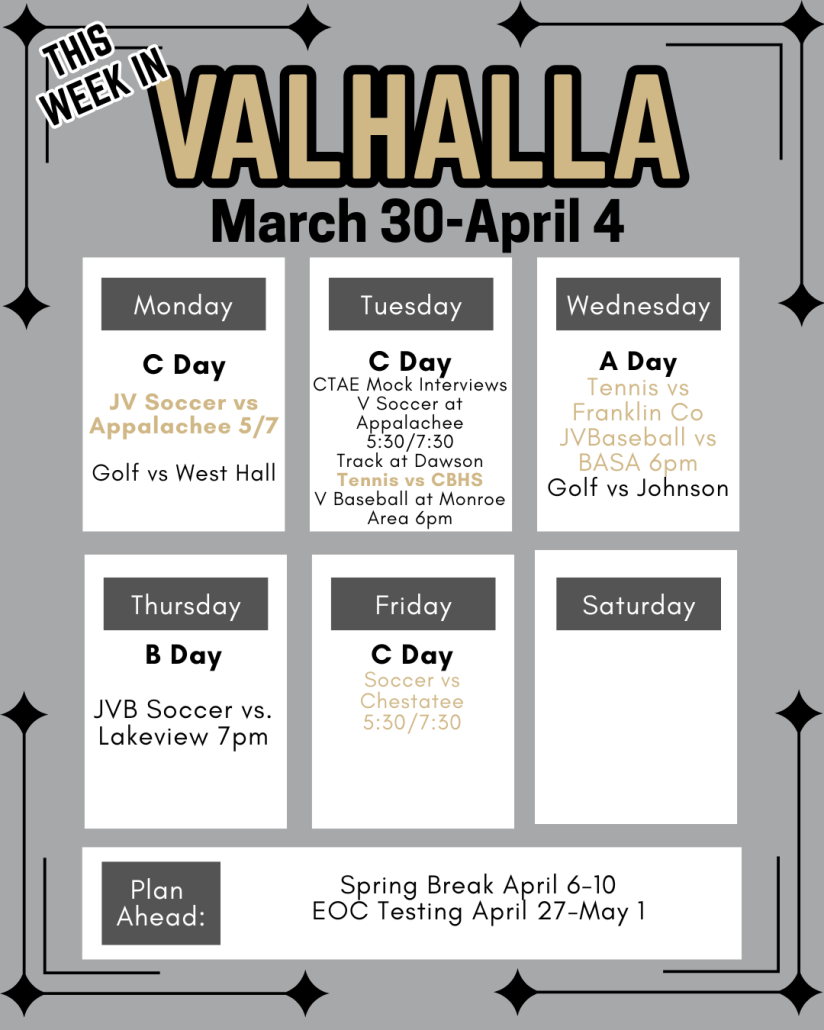 THIS WEEK IN
VALHALLA
March 30-April 4

Monday
C Day
JV Soccer vs Appalachee 5/7
Golf vs West Hall

Tuesday
C Day
CTAE Mock Interviews
V Soccer at Appalachee 5:30/7:30
Track at Dawson
Tennis vs CBHS
V Baseball at Monroe Area 6pm

Wednesday
A Day
Tennis vs Franklin Co
JVBaseball vs BASA 6pm
Golf vs Johnson

Thursday
B Day
JVB Soccer vs. Lakeview 7pm

Friday
C Day
Soccer vs Chestatee 5:30/7:30

Saturday

Plan Ahead:
Spring Break April 6-10
EOC Testing April 27-May 1